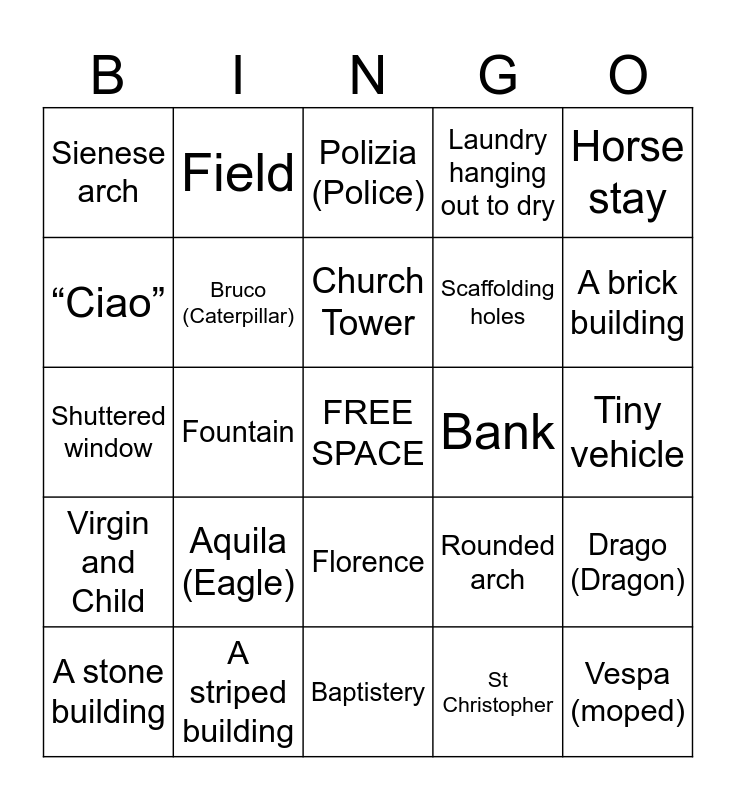 | B | I | N | G | O |
|---|---|---|---|---|
| Sienese arch | Field | Polizia (Police) | Laundry hanging out to dry | Horse stay |
| “Ciao” | Bruco (Caterpillar) | Church Tower | Scaffolding holes | A brick building |
| Shuttered window | Fountain | FREE SPACE | Bank | Tiny vehicle |
| Virgin and Child | Aquila (Eagle) | Florence | Rounded arch | Drago (Dragon) |
| A stone building | A striped building | Baptistery | St Christopher | Vespa (moped) |